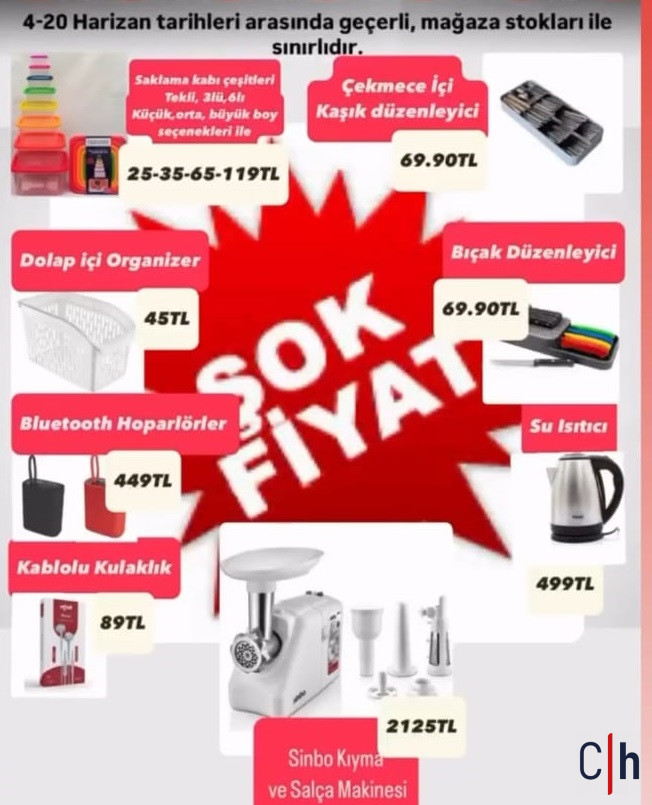 4-20 Harizan tarihleri arasında geçerli, mağaza stokları ile sınırlıdır.

Saklama kabı çeşitleri Tekli, 3lü,6lı Küçük,orta, büyük boy seçenekleri ile

25-35-65-119TL

Çekmece İçi Kaşık düzenleyici

69.90TL

Dolap içi Organizer

45TL

Bıçak Düzenleyici

69.90TL

ŞOK FİYAT

Bluetooth Hoparlörler

449TL

Su Isıtıcı

499TL

Kablolu Kulaklık

89TL

2125TL

Sinbo Kıyma ve Salça Makinesi

C|h